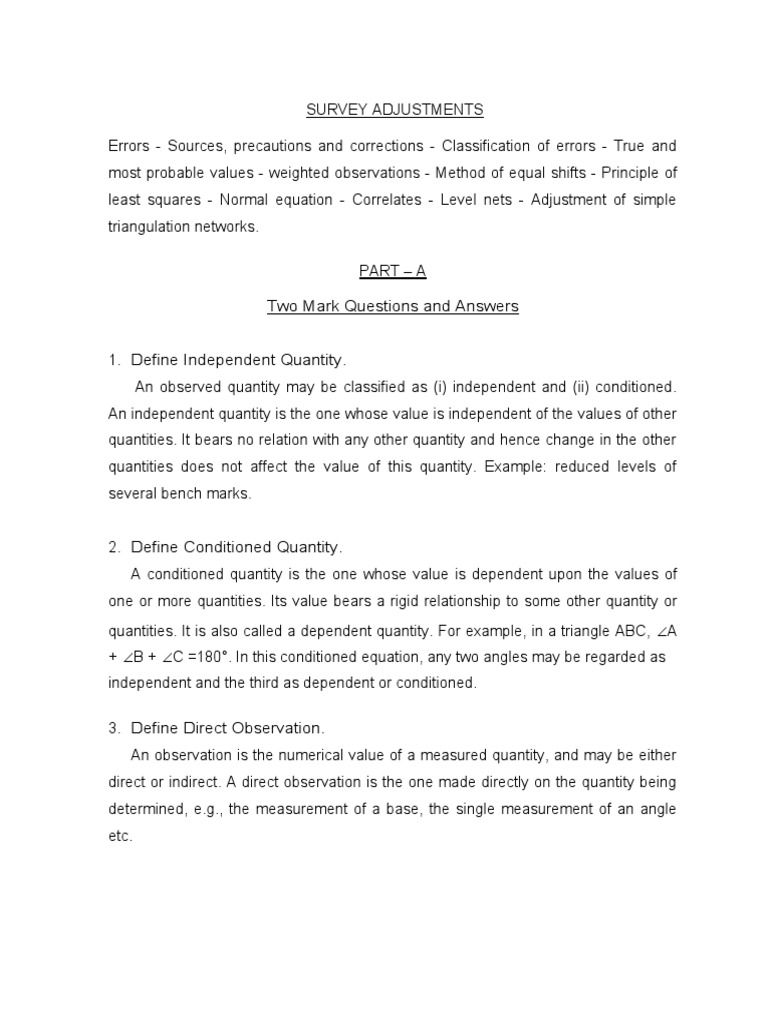 SURVEY ADJUSTMENTS

Errors - Sources, precautions and corrections - Classification of errors - True and most probable values - weighted observations - Method of equal shifts - Principle of least squares - Normal equation - Correlates - Level nets - Adjustment of simple triangulation networks.

PART – A

Two Mark Questions and Answers

1. Define Independent Quantity.

An observed quantity may be classified as (i) independent and (ii) conditioned. An independent quantity is the one whose value is independent of the values of other quantities. It bears no relation with any other quantity and hence change in the other quantities does not affect the value of this quantity. Example: reduced levels of several bench marks.

2. Define Conditioned Quantity.

A conditioned quantity is the one whose value is dependent upon the values of one or more quantities. Its value bears a rigid relationship to some other quantity or quantities. It is also called a dependent quantity. For example, in a triangle ABC, $\angle A + \angle B + \angle C = 180°$. In this conditioned equation, any two angles may be regarded as independent and the third as dependent or conditioned.

3. Define Direct Observation.

An observation is the numerical value of a measured quantity, and may be either direct or indirect. A direct observation is the one made directly on the quantity being determined, e.g., the measurement of a base, the single measurement of an angle etc.